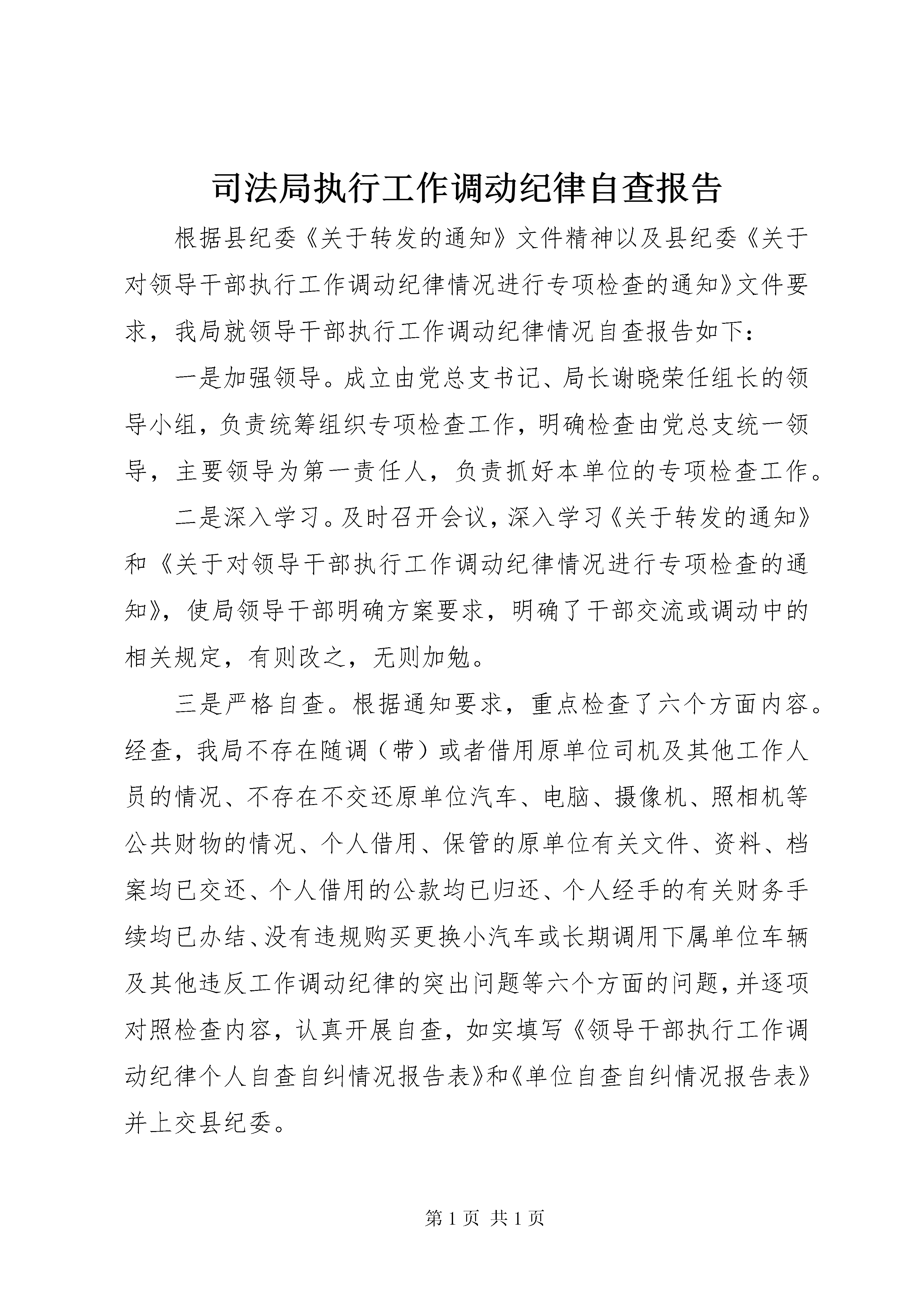 司法局执行工作调动纪律自查报告

根据县纪委《关于转发的通知》文件精神以及县纪委《关于对领导干部执行工作调动纪律情况进行专项检查的通知》文件要求，我局就领导干部执行工作调动纪律情况自查报告如下：

一是加强领导。成立由党总支书记、局长谢晓荣任组长的领导小组，负责统筹组织专项检查工作，明确检查由党总支统一领导，主要领导为第一责任人，负责抓好本单位的专项检查工作。

二是深入学习。及时召开会议，深入学习《关于转发的通知》和《关于对领导干部执行工作调动纪律情况进行专项检查的通知》，使局领导干部明确方案要求，明确了干部交流或调动中的相关规定，有则改之，无则加勉。

三是严格自查。根据通知要求，重点检查了六个方面内容。经查，我局不存在随调（带）或者借用原单位司机及其他工作人员的情况、不存在不交还原单位汽车、电脑、摄像机、照相机等公共财物的情况、个人借用、保管的原单位有关文件、资料、档案均已交还、个人借用的公款均已归还、个人经手的有关财务手续均已办结、没有违规购买更换小汽车或长期调用下属单位车辆及其他违反工作调动纪律的突出问题等六个方面的问题，并逐项对照检查内容，认真开展自查，如实填写《领导干部执行工作调动纪律个人自查自纠情况报告表》和《单位自查自纠情况报告表》并上交县纪委。

第 1 页 共 1 页